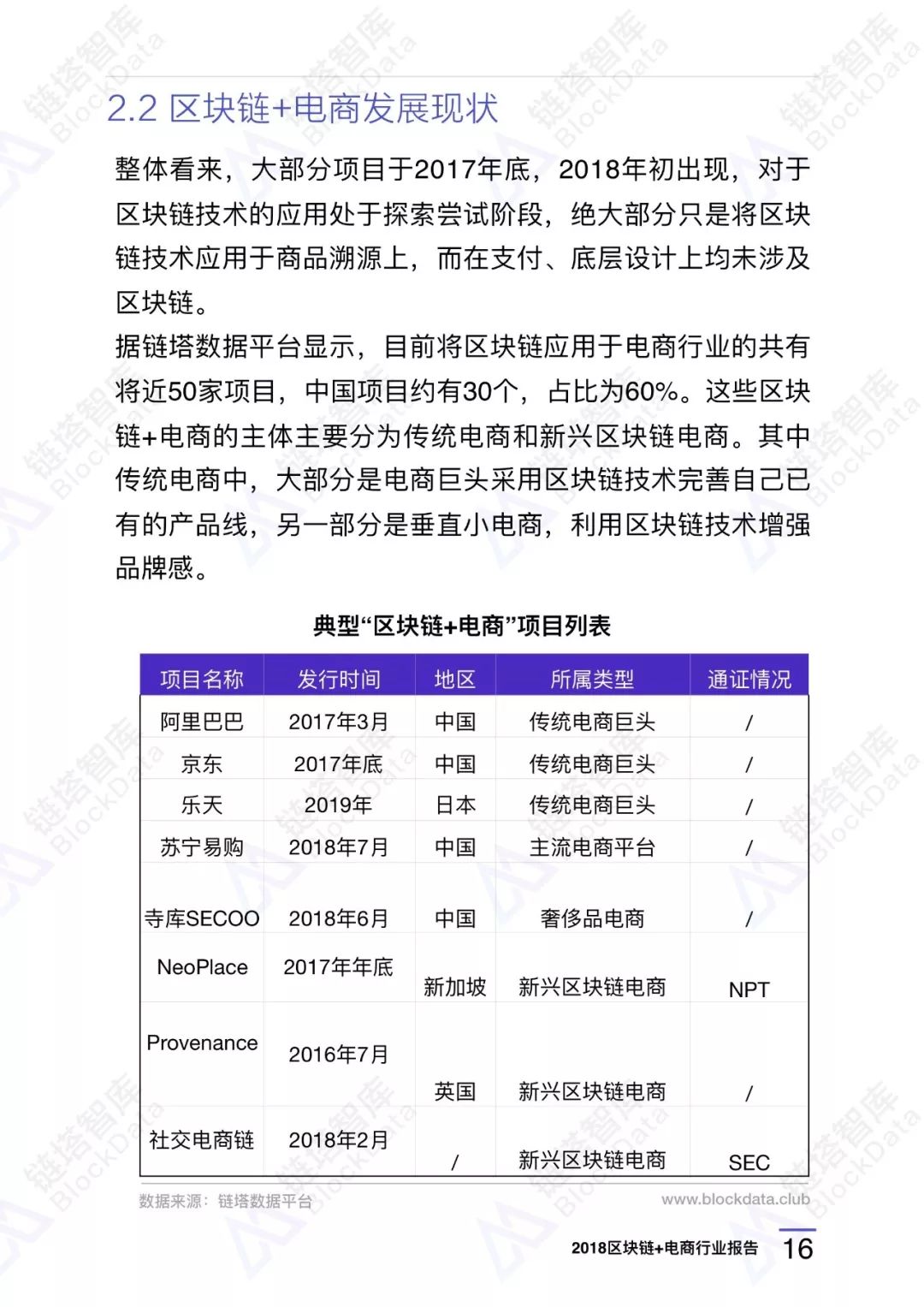 2.2 区块链+电商发展现状

整体看来，大部分项目于2017年底，2018年初出现，对于区块链技术的应用处于探索尝试阶段，绝大部分只是将区块链技术应用于商品溯源上，而在支付、底层设计上均未涉及区块链。

据链塔数据平台显示，目前将区块链应用于电商行业的共有将近50家项目，中国项目约有30个，占比为60%。这些区块链+电商的主体主要分为传统电商和新兴区块链电商。其中传统电商中，大部分是电商巨头采用区块链技术完善自己已有的产品线，另一部分是垂直小电商，利用区块链技术增强品牌感。

典型“区块链+电商”项目列表

| 项目名称 | 发行时间 | 地区 | 所属类型 | 通证情况 |
|---|---|---|---|---|
| 阿里巴巴 | 2017年3月 | 中国 | 传统电商巨头 | / |
| 京东 | 2017年底 | 中国 | 传统电商巨头 | / |
| 乐天 | 2019年 | 日本 | 传统电商巨头 | / |
| 苏宁易购 | 2018年7月 | 中国 | 主流电商平台 | / |
| 寺库SECOO | 2018年6月 | 中国 | 奢侈品电商 | / |
| NeoPlace | 2017年年底 | 新加坡 | 新兴区块链电商 | NPT |
| Provenance | 2016年7月 | 英国 | 新兴区块链电商 | / |
| 社交电商链 | 2018年2月 | / | 新兴区块链电商 | SEC |

数据来源：链塔数据平台

www.blockdata.club

2018区块链+电商行业报告 16

链塔智库 BlockData